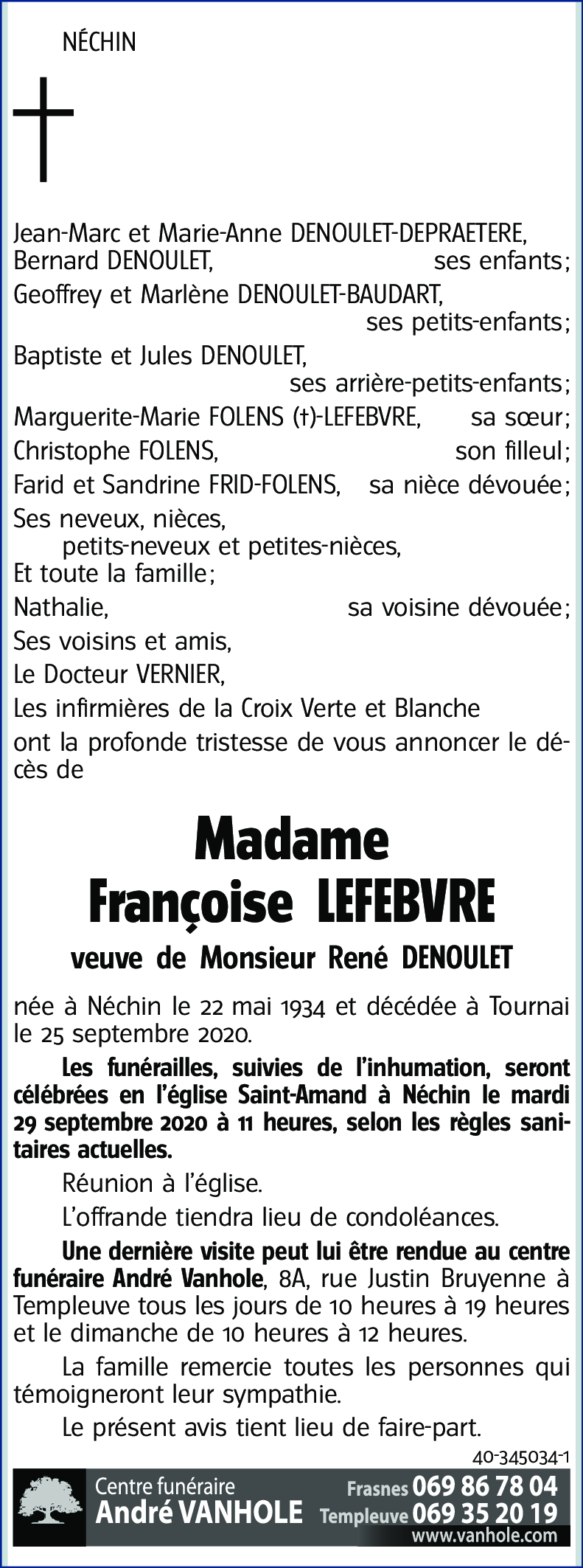 NÉCHIN

Jean-Marc et Marie-Anne DENOULET-DEPRAETERE,
Bernard DENOULET, ses enfants;
Geoffrey et Marlène DENOULET-BAUDART, ses petits-enfants;
Baptiste et Jules DENOULET, ses arrière-petits-enfants;
Marguerite-Marie FOLENS (†)-LEFEBVRE, sa sœur;
Christophe FOLENS, son filleul;
Farid et Sandrine FRID-FOLENS, sa nièce dévouée;
Ses neveux, nièces,
petits-neveux et petites-nièces,
Et toute la famille;
Nathalie, sa voisine dévouée;
Ses voisins et amis,
Le Docteur VERNIER,
Les infirmières de la Croix Verte et Blanche
ont la profonde tristesse de vous annoncer le décès de

Madame
Françoise LEFEBVRE
veuve de Monsieur René DENOULET

née à Néchin le 22 mai 1934 et décédée à Tournai le 25 septembre 2020.

Les funérailles, suivies de l'inhumation, seront célébrées en l'église Saint-Amand à Néchin le mardi 29 septembre 2020 à 11 heures, selon les règles sanitaires actuelles.

Réunion à l'église.

L'offrande tiendra lieu de condoléances.

Une dernière visite peut lui être rendue au centre funéraire André Vanhole, 8A, rue Justin Bruyenne à Templeuve tous les jours de 10 heures à 19 heures et le dimanche de 10 heures à 12 heures.

La famille remercie toutes les personnes qui témoigneront leur sympathie.

Le présent avis tient lieu de faire-part.

40-345034-1

Centre funéraire
André VANHOLE
Frasnes 069 86 78 04
Templeuve 069 35 20 19
www.vanhole.com